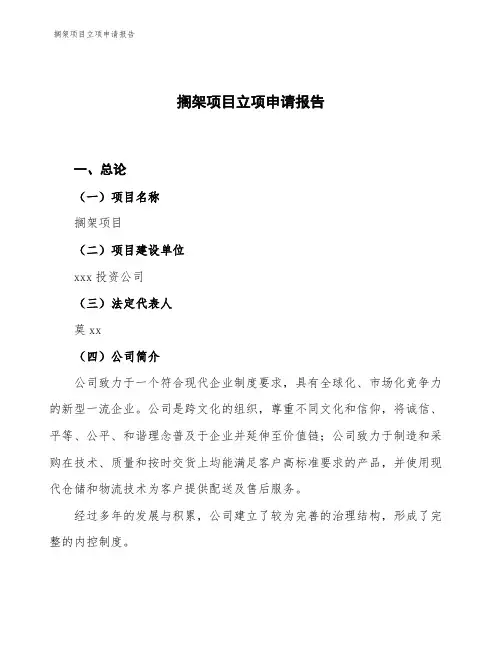 搁架项目立项申请报告

搁架项目立项申请报告

一、总论

（一）项目名称

搁架项目

（二）项目建设单位

xxx 投资公司

（三）法定代表人

莫 xx

（四）公司简介

公司致力于一个符合现代企业制度要求，具有全球化、市场化竞争力的新型一流企业。公司是跨文化的组织，尊重不同文化和信仰，将诚信、平等、公平、和谐理念普及于企业并延伸至价值链；公司致力于制造和采购在技术、质量和按时交货上均能满足客户高标准要求的产品，并使用现代仓储和物流技术为客户提供配送及售后服务。

经过多年的发展与积累，公司建立了较为完善的治理结构，形成了完整的内控制度。